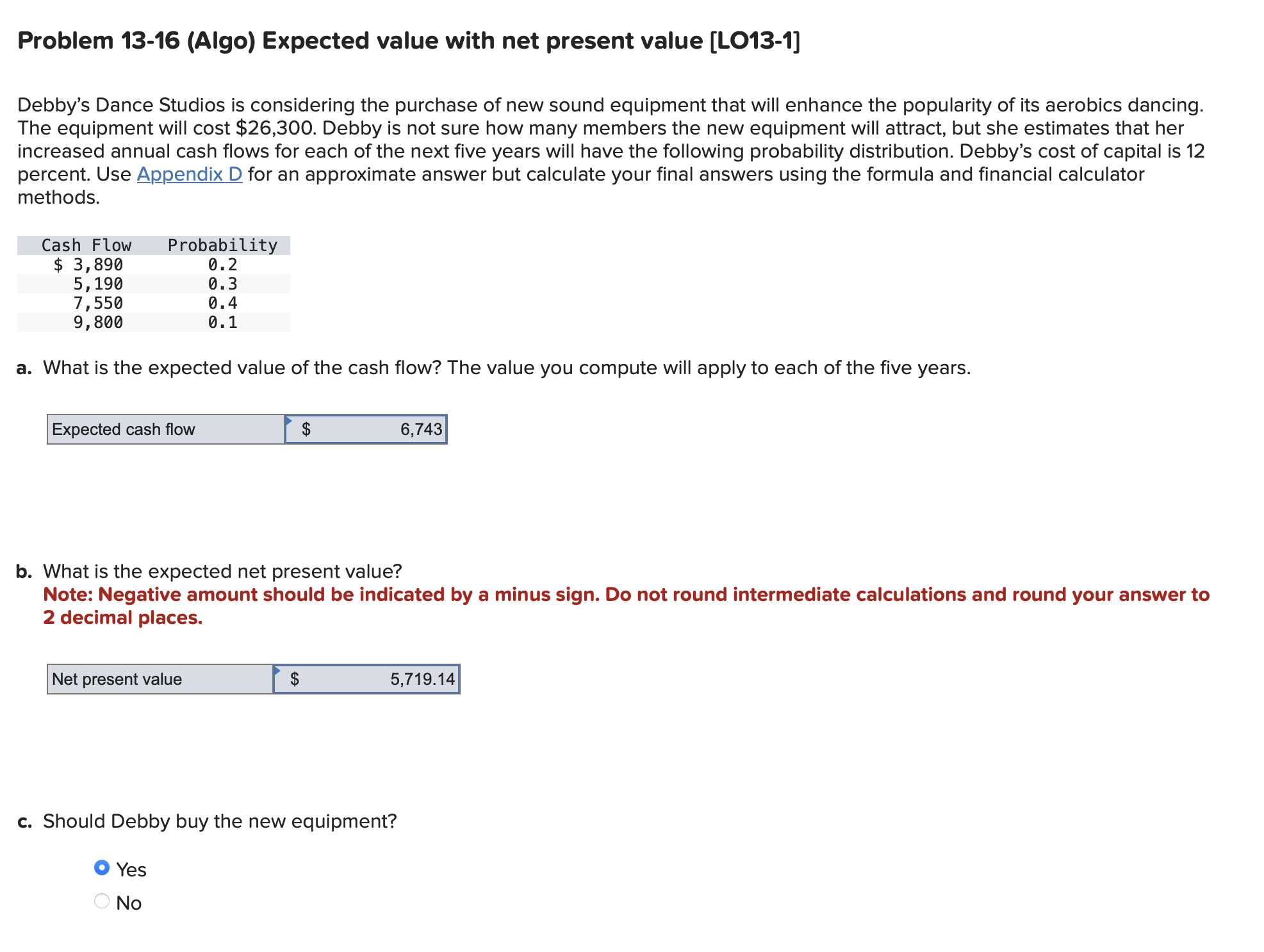 Problem 13-16 (Algo) Expected value with net present value [LO13-1]

Debby's Dance Studios is considering the purchase of new sound equipment that will enhance the popularity of its aerobics dancing. The equipment will cost $26,300. Debby is not sure how many members the new equipment will attract, but she estimates that her increased annual cash flows for each of the next five years will have the following probability distribution. Debby's cost of capital is 12 percent. Use Appendix D for an approximate answer but calculate your final answers using the formula and financial calculator methods.

| Cash Flow | Probability |
|---|---|
| $ 3,890 | 0.2 |
| 5,190 | 0.3 |
| 7,550 | 0.4 |
| 9,800 | 0.1 |

a. What is the expected value of the cash flow? The value you compute will apply to each of the five years.

| Expected cash flow | $ 6,743 |
|---|---|

b. What is the expected net present value?
Note: Negative amount should be indicated by a minus sign. Do not round intermediate calculations and round your answer to 2 decimal places.

| Net present value | $ 5,719.14 |
|---|---|

c. Should Debby buy the new equipment?

Yes
No